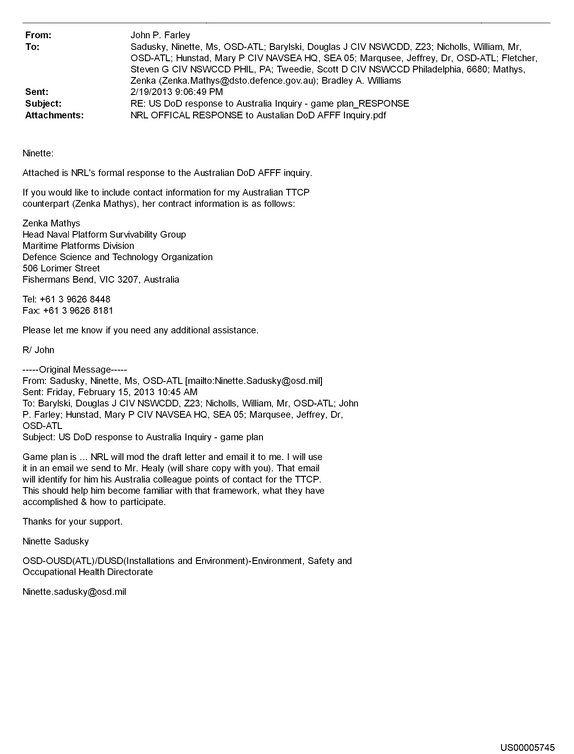 From: John P. Farley
To: Sadusky, Ninette, Ms, OSD-ATL; Barylski, Douglas J CIV NSWCDD, Z23; Nicholls, William, Mr, OSD-ATL; Hunstad, Mary P CIV NAVSEA HQ, SEA 05; Marqusee, Jeffrey, Dr, OSD-ATL; Fletcher, Steven G CIV NSWCCD PHIL, PA; Tweedie, Scott D CIV NSWCCD Philadelphia, 6680; Mathys, Zenka (Zenka.Mathys@dsto.defence.gov.au); Bradley A. Williams
Sent: 2/19/2013 9:06:49 PM
Subject: RE: US DoD response to Australia Inquiry - game plan_RESPONSE
Attachments: NRL OFFICAL RESPONSE to Austalian DoD AFFF Inquiry.pdf

Ninette:

Attached is NRL's formal response to the Australian DoD AFFF inquiry.

If you would like to include contact information for my Australian TTCP counterpart (Zenka Mathys), her contract information is as follows:

Zenka Mathys
Head Naval Platform Survivability Group
Maritime Platforms Division
Defence Science and Technology Organization
506 Lorimer Street
Fishermans Bend, VIC 3207, Australia

Tel: +61 3 9626 8448
Fax: +61 3 9626 8181

Please let me know if you need any additional assistance.

R/ John

-----Original Message-----
From: Sadusky, Ninette, Ms, OSD-ATL [mailto:Ninette.Sadusky@osd.mil]
Sent: Friday, February 15, 2013 10:45 AM
To: Barylski, Douglas J CIV NSWCDD, Z23; Nicholls, William, Mr, OSD-ATL; John P. Farley; Hunstad, Mary P CIV NAVSEA HQ, SEA 05; Marqusee, Jeffrey, Dr, OSD-ATL
Subject: US DoD response to Australia Inquiry - game plan

Game plan is ... NRL will mod the draft letter and email it to me. I will use it in an email we send to Mr. Healy (will share copy with you). That email will identify for him his Australia colleague points of contact for the TTCP. This should help him become familiar with that framework, what they have accomplished & how to participate.

Thanks for your support.

Ninette Sadusky

OSD-OUSD(ATL)/DUSD(Installations and Environment)-Environment, Safety and Occupational Health Directorate

Ninette.sadusky@osd.mil

US00005745